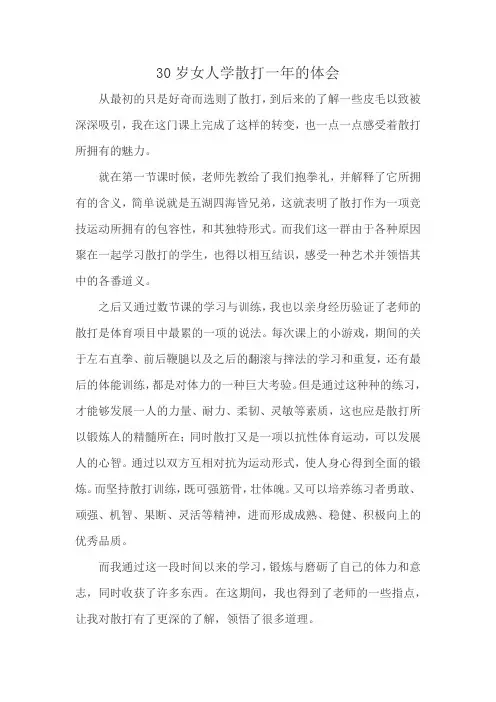 30岁女人学散打一年的体会

从最初的只是好奇而选则了散打，到后来的了解一些皮毛以致被深深吸引，我在这门课上完成了这样的转变，也一点一点感受着散打所拥有的魅力。

就在第一节课时候，老师先教给了我们抱拳礼，并解释了它所拥有的含义，简单说就是五湖四海皆兄弟，这就表明了散打作为一项竞技运动所拥有的包容性，和其独特形式。而我们这一群由于各种原因聚在一起学习散打的学生，也得以相互结识，感受一种艺术并领悟其中的各番道义。

之后又通过数节课的学习与训练，我也以亲身经历验证了老师的散打是体育项目中最累的一项的说法。每次课上的小游戏，期间的关于左右直拳、前后鞭腿以及之后的翻滚与摔法的学习和重复，还有最后的体能训练，都是对体力的一种巨大考验。但是通过这种种的练习，才能够发展一人的力量、耐力、柔韧、灵敏等素质，这也应是散打所以锻炼人的精髓所在；同时散打又是一项以抗性体育运动，可以发展人的心智。通过以双方互相对抗为运动形式，使人身心得到全面的锻炼。而坚持散打训练，既可强筋骨，壮体魄。又可以培养练习者勇敢、顽强、机智、果断、灵活等精神，进而形成成熟、稳健、积极向上的优秀品质。

而我通过这一段时间以来的学习，锻炼与磨砺了自己的体力和意志，同时收获了许多东西。在这期间，我也得到了老师的一些指点，让我对散打有了更深的了解，领悟了很多道理。